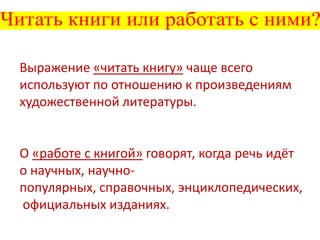 Читать книги или работать с ними?

Выражение «читать книгу» чаще всего используют по отношению к произведениям художественной литературы.

О «работе с книгой» говорят, когда речь идёт о научных, научно-популярных, справочных, энциклопедических, официальных изданиях.